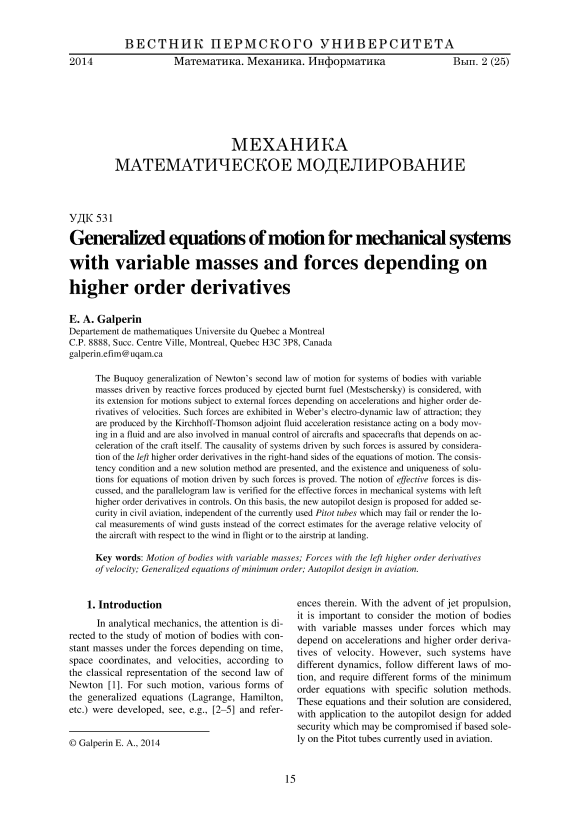 ВЕСТНИК ПЕРМСКОГО УНИВЕРСИТЕТА

2014 Математика. Механика. Информатика Вып. 2 (25)

МЕХАНИКА
МАТЕМАТИЧЕСКОЕ МОДЕЛИРОВАНИЕ

УДК 531

Generalized equations of motion for mechanical systems with variable masses and forces depending on higher order derivatives

E. A. Galperin
Departement de mathematiques Universite du Quebec a Montreal
C.P. 8888, Succ. Centre Ville, Montreal, Quebec H3C 3P8, Canada
galperin.efim@uqam.ca

The Buquoy generalization of Newton's second law of motion for systems of bodies with variable masses driven by reactive forces produced by ejected burnt fuel (Mestschersky) is considered, with its extension for motions subject to external forces depending on accelerations and higher order derivatives of velocities. Such forces are exhibited in Weber's electro-dynamic law of attraction; they are produced by the Kirchhoff-Thomson adjoint fluid acceleration resistance acting on a body moving in a fluid and are also involved in manual control of aircrafts and spacecrafts that depends on acceleration of the craft itself. The causality of systems driven by such forces is assured by consideration of the left higher order derivatives in the right-hand sides of the equations of motion. The consistency condition and a new solution method are presented, and the existence and uniqueness of solutions for equations of motion driven by such forces is proved. The notion of effective forces is discussed, and the parallelogram law is verified for the effective forces in mechanical systems with left higher order derivatives in controls. On this basis, the new autopilot design is proposed for added security in civil aviation, independent of the currently used Pitot tubes which may fail or render the local measurements of wind gusts instead of the correct estimates for the average relative velocity of the aircraft with respect to the wind in flight or to the airstrip at landing.

Key words: Motion of bodies with variable masses; Forces with the left higher order derivatives of velocity; Generalized equations of minimum order; Autopilot design in aviation.

1. Introduction

In analytical mechanics, the attention is directed to the study of motion of bodies with constant masses under the forces depending on time, space coordinates, and velocities, according to the classical representation of the second law of Newton [1]. For such motion, various forms of the generalized equations (Lagrange, Hamilton, etc.) were developed, see, e.g., [2–5] and references therein. With the advent of jet propulsion, it is important to consider the motion of bodies with variable masses under forces which may depend on accelerations and higher order derivatives of velocity. However, such systems have different dynamics, follow different laws of motion, and require different forms of the minimum order equations with specific solution methods. These equations and their solution are considered, with application to the autopilot design for added security which may be compromised if based solely on the Pitot tubes currently used in aviation.

© Galperin E. A., 2014

15